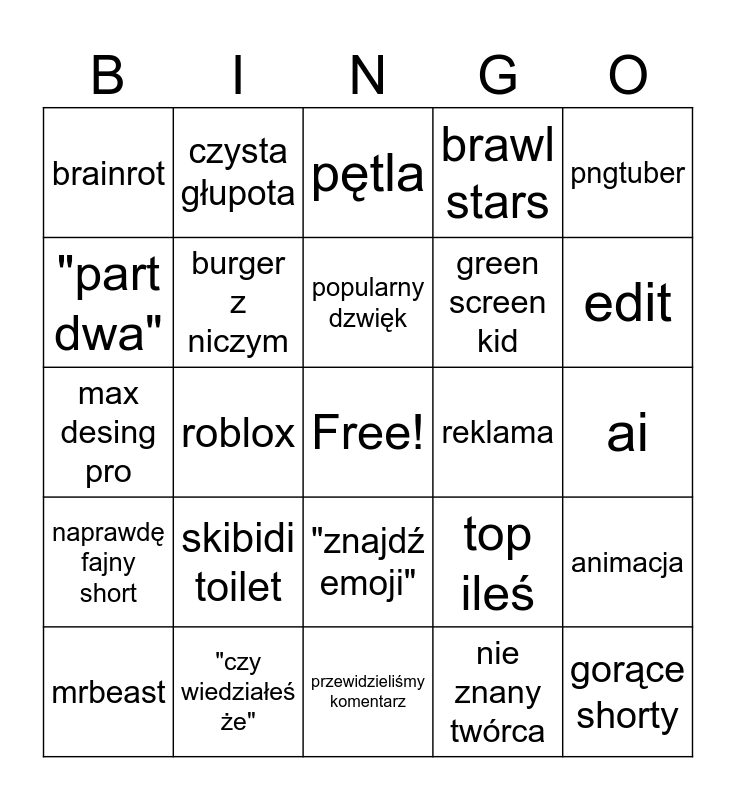 | B | I | N | G | O |
|---|---|---|---|---|
| brainrot | czysta głupota | pętla | brawl stars | pngtuber |
| "part dwa" | burger z niczym | popularny dzwięk | green screen kid | edit |
| max desing pro | roblox | Free! | reklama | ai |
| naprawdę fajny short | skibidi toilet | "znajdź emoji" | top ileś | animacja |
| mrbeast | "czy wiedziałeś że" | przewidzieliśmy komentarz | nie znany twórca | gorące shorty |